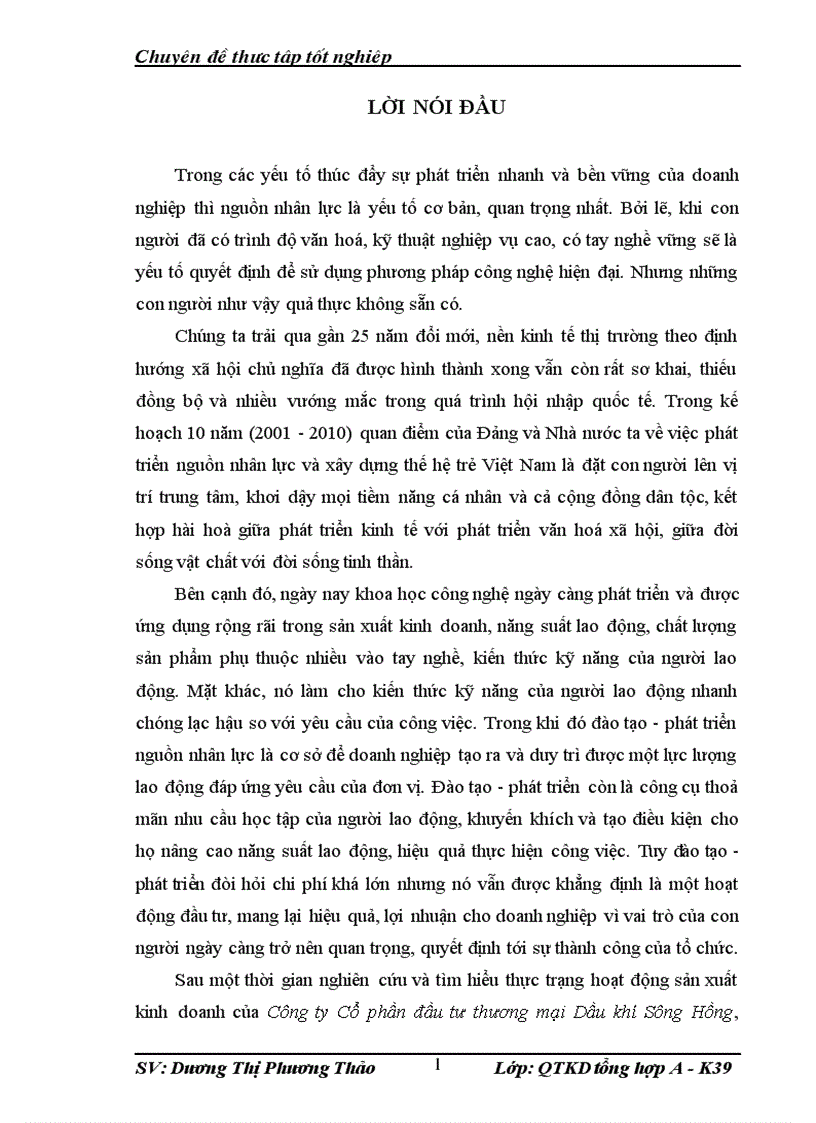 Chuyên đề thực tập tốt nghiệp

LỜI NÓI ĐẦU

Trong các yếu tố thúc đẩy sự phát triển nhanh và bền vững của doanh nghiệp thì nguồn nhân lực là yếu tố cơ bản, quan trọng nhất. Bởi lẽ, khi con người đã có trình độ văn hoá, kỹ thuật nghiệp vụ cao, có tay nghề vững sẽ là yếu tố quyết định để sử dụng phương pháp công nghệ hiện đại. Nhưng những con người như vậy quả thực không sẵn có.

Chúng ta trải qua gần 25 năm đổi mới, nền kinh tế thị trường theo định hướng xã hội chủ nghĩa đã được hình thành xong vẫn còn rất sơ khai, thiếu đồng bộ và nhiều vướng mắc trong quá trình hội nhập quốc tế. Trong kế hoạch 10 năm (2001 - 2010) quan điểm của Đảng và Nhà nước ta về việc phát triển nguồn nhân lực và xây dựng thế hệ trẻ Việt Nam là đặt con người lên vị trí trung tâm, khơi dậy mọi tiềm năng cá nhân và cả cộng đồng dân tộc, kết hợp hài hoà giữa phát triển kinh tế với phát triển văn hoá xã hội, giữa đời sống vật chất với đời sống tinh thần.

Bên cạnh đó, ngày nay khoa học công nghệ ngày càng phát triển và được ứng dụng rộng rãi trong sản xuất kinh doanh, năng suất lao động, chất lượng sản phẩm phụ thuộc nhiều vào tay nghề, kiến thức kỹ năng của người lao động. Mặt khác, nó làm cho kiến thức kỹ năng của người lao động nhanh chóng lạc hậu so với yêu cầu của công việc. Trong khi đó đào tạo - phát triển nguồn nhân lực là cơ sở để doanh nghiệp tạo ra và duy trì được một lực lượng lao động đáp ứng yêu cầu của đơn vị. Đào tạo - phát triển còn là công cụ thoả mãn nhu cầu học tập của người lao động, khuyến khích và tạo điều kiện cho họ nâng cao năng suất lao động, hiệu quả thực hiện công việc. Tuy đào tạo - phát triển đòi hỏi chi phí khá lớn nhưng nó vẫn được khẳng định là một hoạt động đầu tư, mang lại hiệu quả, lợi nhuận cho doanh nghiệp vì vai trò của con người ngày càng trở nên quan trọng, quyết định tới sự thành công của tổ chức.

Sau một thời gian nghiên cứu và tìm hiểu thực trạng hoạt động sản xuất kinh doanh của Công ty Cổ phần đầu tư thương mại Dầu khí Sông Hồng,

SV: Dương Thị Phương Thảo 1 Lớp: QTKD tổng hợp A - K39